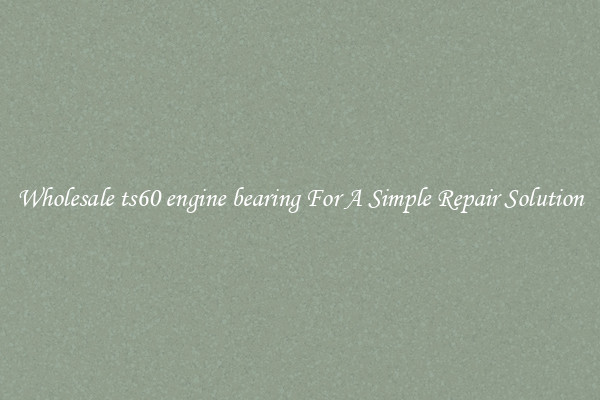 Wholesale ts60 engine bearing For A Simple Repair Solution